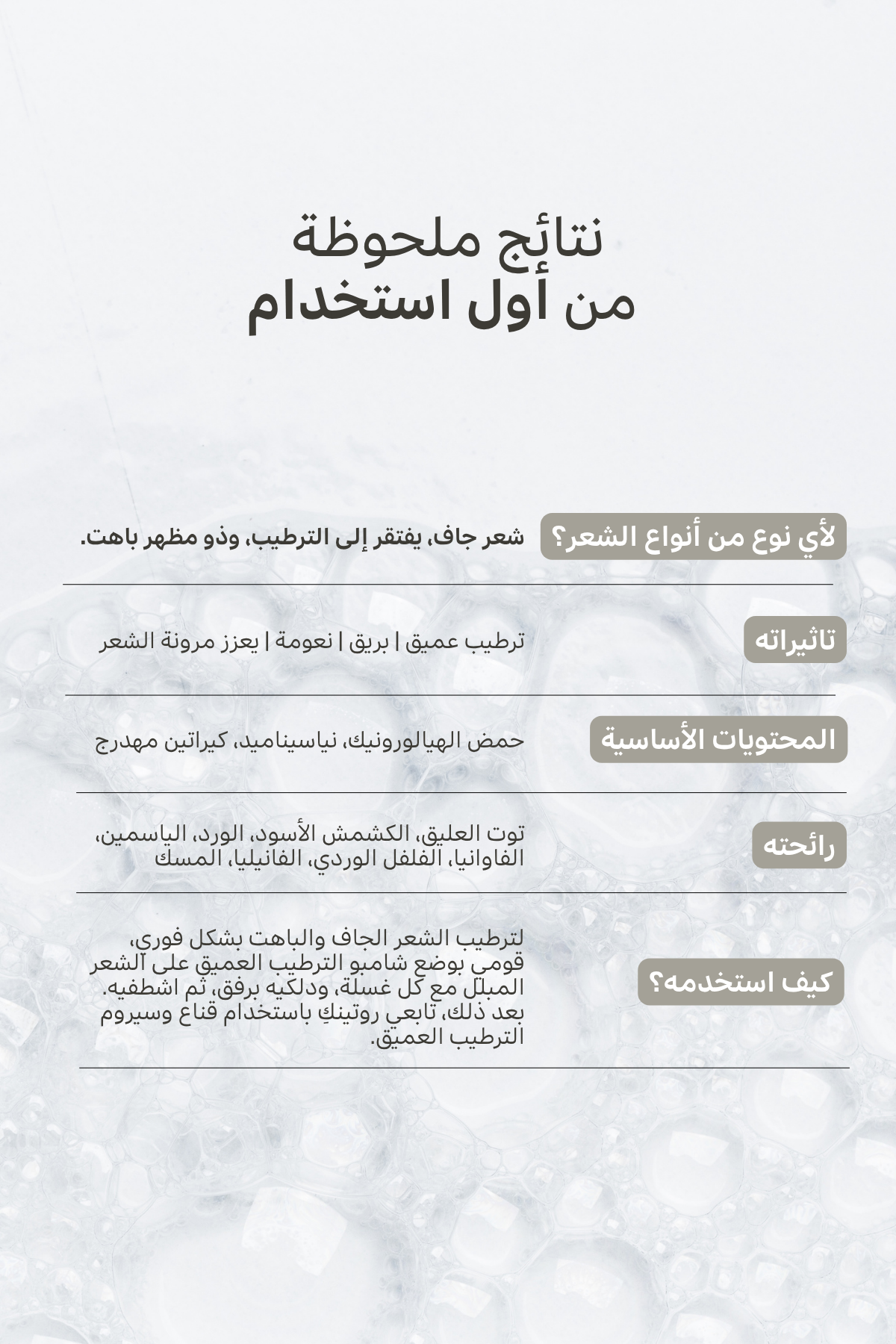 نتائج ملحوظة
من أول استخدام

لأي نوع من أنواع الشعر؟
شعر جاف، يفتقر إلى الترطيب، وذو مظهر باهت.

تاثيراته
ترطيب عميق | بريق | نعومة | يعزز مرونة الشعر

المحتويات الأساسية
حمض الهيالورونيك، نياسيناميد، كيراتين مهدرج

رائحته
توت العليق، الكشمش الأسود، الورد، الياسمين، الفاوانيا، الفلفل الوردي، الفانيليا، المسك

كيف استخدمه؟
لترطيب الشعر الجاف والباهت بشكل فوري، قومي بوضع شامبو الترطيب العميق على الشعر المبلل مع كل غسلة، ودلكيه برفق، ثم اشطفيه. بعد ذلك، تابعي روتينكِ باستخدام قناع وسيروم الترطيب العميق.